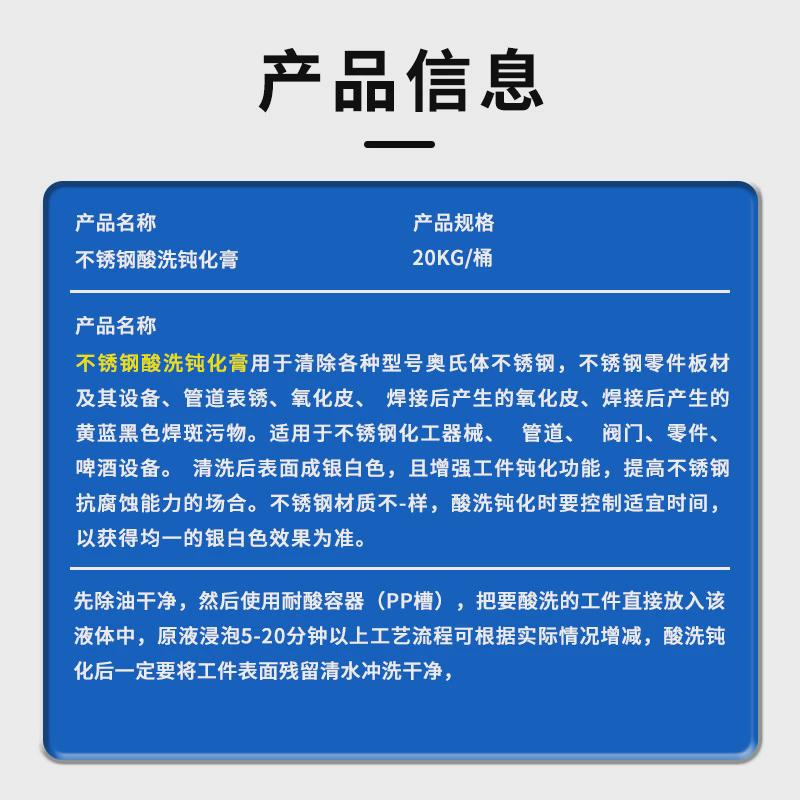 产品信息

产品名称
不锈钢酸洗钝化膏

产品规格
20KG/桶

产品名称
不锈钢酸洗钝化膏用于清除各种型号奥氏体不锈钢，不锈钢零件板材及其设备、管道表锈、氧化皮、 焊接后产生的氧化皮、焊接后产生的黄蓝黑色焊斑污物。适用于不锈钢化工器械、 管道、 阀门、零件、啤酒设备。 清洗后表面成银白色，且增强工件钝化功能，提高不锈钢抗腐蚀能力的场合。不锈钢材质不-样，酸洗钝化时要控制适宜时间，以获得均一的银白色效果为准。

先除油干净，然后使用耐酸容器（PP槽），把要酸洗的工件直接放入该液体中，原液浸泡5-20分钟以上工艺流程可根据实际情况增减，酸洗钝化后一定要将工件表面残留清水冲洗干净，